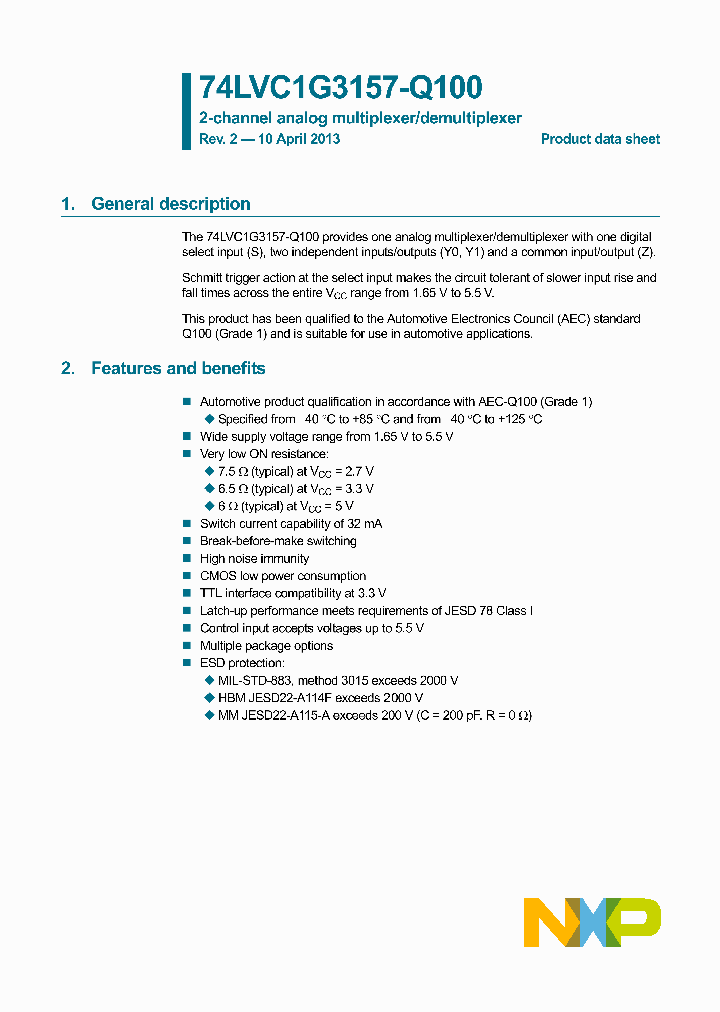 74LVC1G3157-Q100

2-channel analog multiplexer/demultiplexer

Rev. 2 — 10 April 2013

Product data sheet

1. General description

The 74LVC1G3157-Q100 provides one analog multiplexer/demultiplexer with one digital select input (S), two independent inputs/outputs (Y0, Y1) and a common input/output (Z).

Schmitt trigger action at the select input makes the circuit tolerant of slower input rise and fall times across the entire $V_{CC}$ range from 1.65 V to 5.5 V.

This product has been qualified to the Automotive Electronics Council (AEC) standard Q100 (Grade 1) and is suitable for use in automotive applications.

2. Features and benefits

■ Automotive product qualification in accordance with AEC-Q100 (Grade 1)
◆ Specified from 40 °C to +85 °C and from 40 °C to +125 °C
■ Wide supply voltage range from 1.65 V to 5.5 V
■ Very low ON resistance:
◆ 7.5 Ω (typical) at $V_{CC}$ = 2.7 V
◆ 6.5 Ω (typical) at $V_{CC}$ = 3.3 V
◆ 6 Ω (typical) at $V_{CC}$ = 5 V
■ Switch current capability of 32 mA
■ Break-before-make switching
■ High noise immunity
■ CMOS low power consumption
■ TTL interface compatibility at 3.3 V
■ Latch-up performance meets requirements of JESD 78 Class I
■ Control input accepts voltages up to 5.5 V
■ Multiple package options
■ ESD protection:
◆ MIL-STD-883, method 3015 exceeds 2000 V
◆ HBM JESD22-A114F exceeds 2000 V
◆ MM JESD22-A115-A exceeds 200 V (C = 200 pF, R = 0 Ω)

NXP